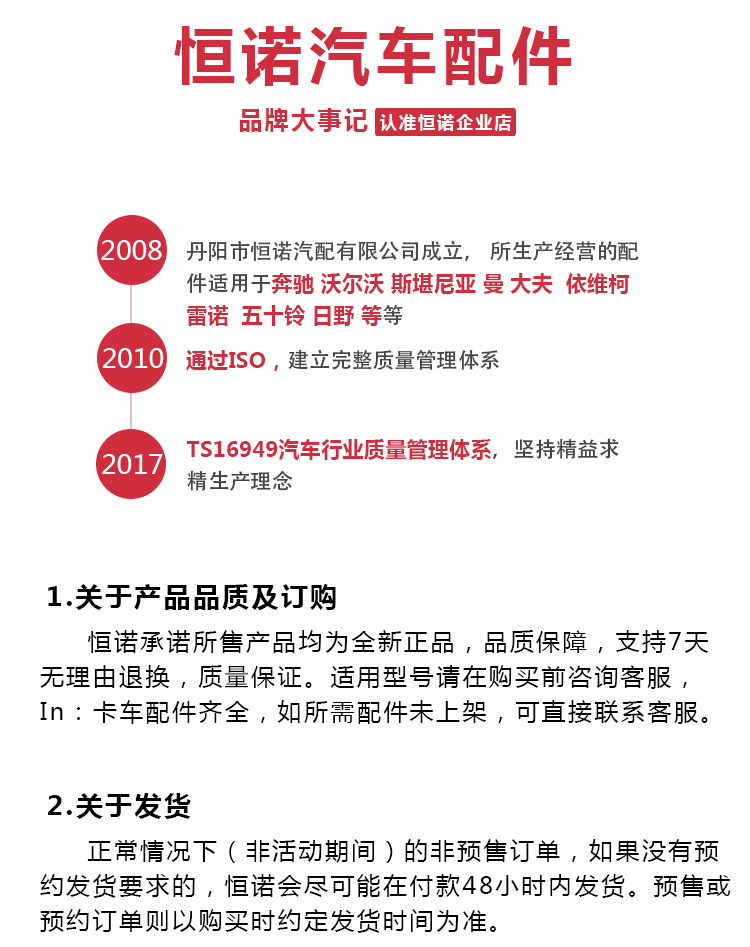 恒诺汽车配件

品牌大事记 认准恒诺企业店

2008 丹阳市恒诺汽配有限公司成立， 所生产经营的配件适用于奔驰 沃尔沃 斯堪尼亚 曼 大夫 依维柯 雷诺 五十铃 日野 等等

2010 通过ISO，建立完整质量管理体系

2017 TS16949汽车行业质量管理体系，坚持精益求精生产理念

1.关于产品品质及订购

恒诺承诺所售产品均为全新正品，品质保障，支持7天无理由退换，质量保证。适用型号请在购买前咨询客服，In：卡车配件齐全，如所需配件未上架，可直接联系客服。

2.关于发货

正常情况下（非活动期间）的非预售订单，如果没有预约发货要求的，恒诺会尽可能在付款48小时内发货。预售或预约订单则以购买时约定发货时间为准。